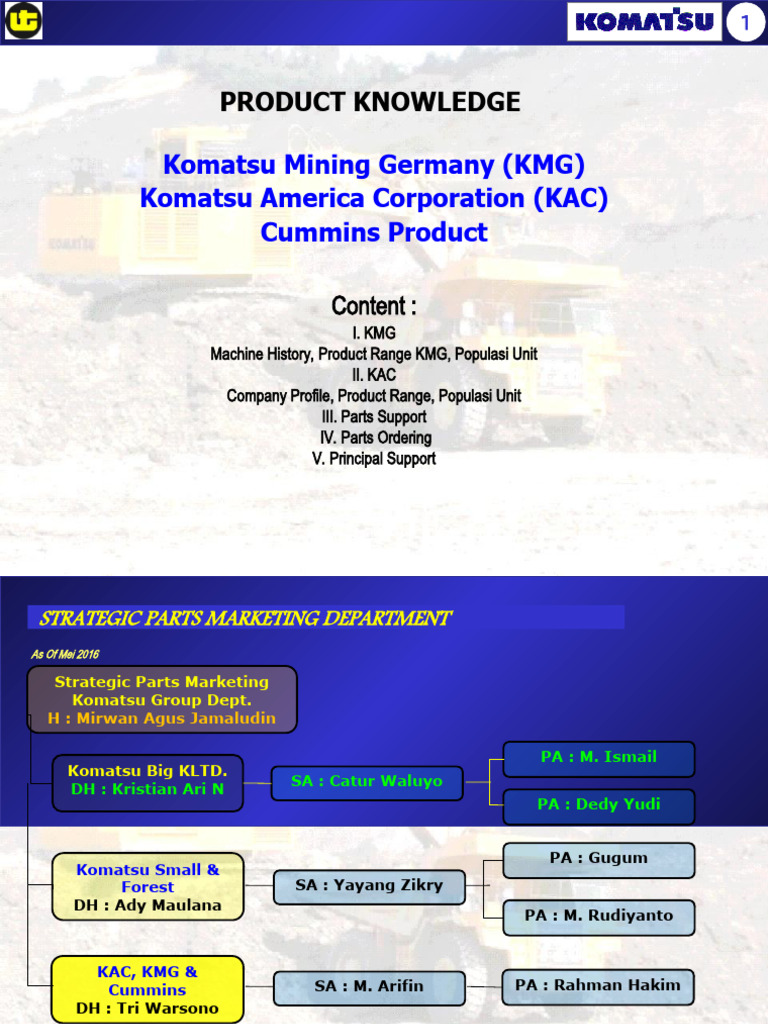 KOMATSU

1

PRODUCT KNOWLEDGE

Komatsu Mining Germany (KMG)
Komatsu America Corporation (KAC)
Cummins Product

Content :
I. KMG
Machine History, Product Range KMG, Populasi Unit
II. KAC
Company Profile, Product Range, Populasi Unit
III. Parts Support
IV. Parts Ordering
V. Principal Support

STRATEGIC PARTS MARKETING DEPARTMENT

As Of Mei 2016

Strategic Parts Marketing
Komatsu Group Dept.
H : Mirwan Agus Jamaludin

Komatsu Big KLTD.
DH : Kristian Ari N

SA : Catur Waluyo

PA : M. Ismail

PA : Dedy Yudi

Komatsu Small & Forest
DH : Ady Maulana

SA : Yayang Zikry

PA : Gugum

PA : M. Rudiyanto

KAC, KMG & Cummins
DH : Tri Warsono

SA : M. Arifin

PA : Rahman Hakim